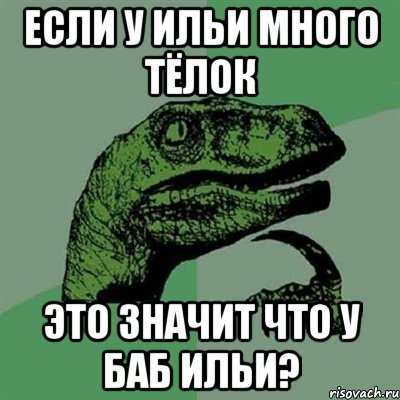 ЕСЛИ У ИЛЬИ МНОГО ТЁЛОК

ЭТО ЗНАЧИТ ЧТО У БАБ ИЛЬИ?

risovach.ru